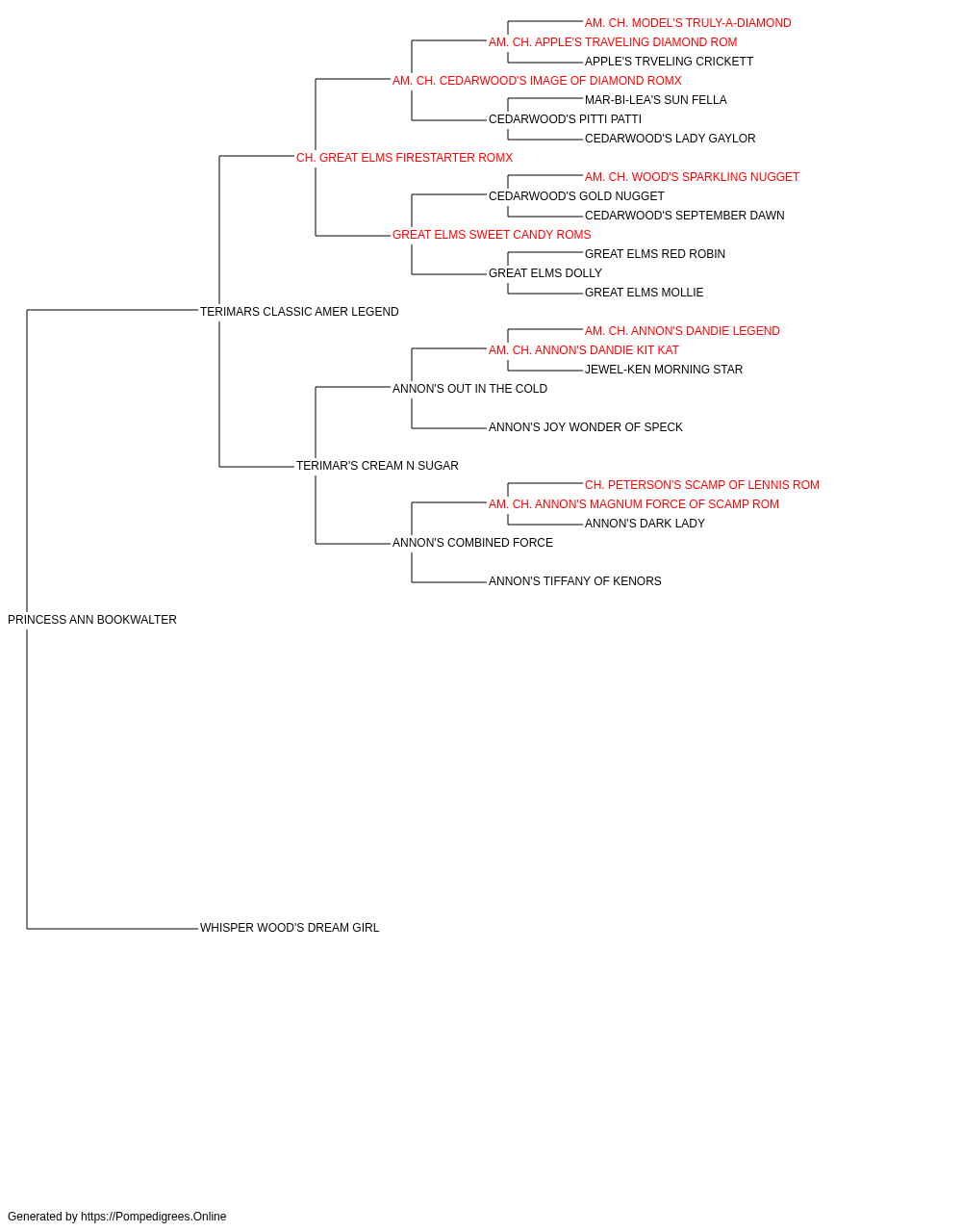 AM. CH. MODEL'S TRULY-A-DIAMOND
AM. CH. APPLE'S TRAVELING DIAMOND ROM
APPLE'S TRVELING CRICKETT
AM. CH. CEDARWOOD'S IMAGE OF DIAMOND ROMX
MAR-BI-LEA'S SUN FELLA
CEDARWOOD'S PITTI PATTI
CEDARWOOD'S LADY GAYLOR
CH. GREAT ELMS FIRESTARTER ROMX
AM. CH. WOOD'S SPARKLING NUGGET
CEDARWOOD'S GOLD NUGGET
CEDARWOOD'S SEPTEMBER DAWN
GREAT ELMS SWEET CANDY ROMS
GREAT ELMS RED ROBIN
GREAT ELMS DOLLY
GREAT ELMS MOLLIE
TERIMARS CLASSIC AMER LEGEND
AM. CH. ANNON'S DANDIE LEGEND
AM. CH. ANNON'S DANDIE KIT KAT
JEWEL-KEN MORNING STAR
ANNON'S OUT IN THE COLD
ANNON'S JOY WONDER OF SPECK
TERIMAR'S CREAM N SUGAR
CH. PETERSON'S SCAMP OF LENNIS ROM
AM. CH. ANNON'S MAGNUM FORCE OF SCAMP ROM
ANNON'S DARK LADY
ANNON'S COMBINED FORCE
ANNON'S TIFFANY OF KENORS
PRINCESS ANN BOOKWALTER
WHISPER WOOD'S DREAM GIRL

Generated by https://Pompedigrees.Online